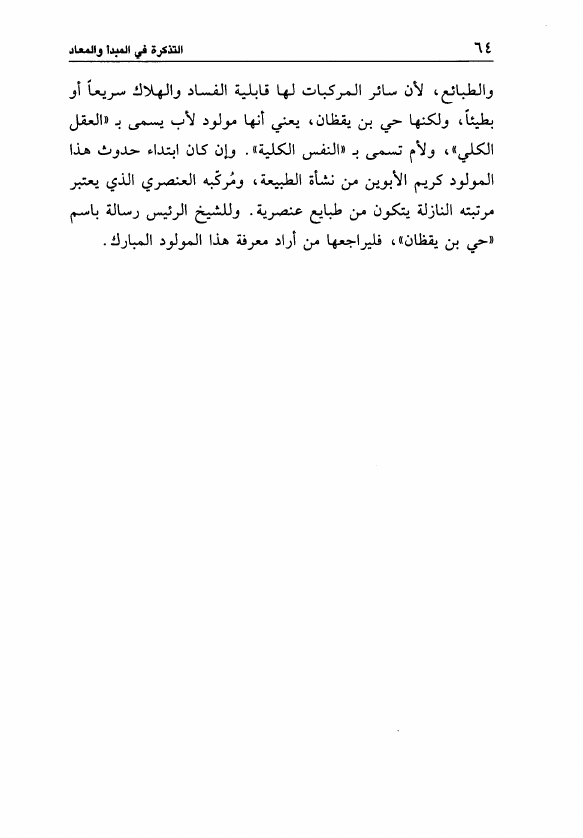 ٦٤ التذكرة في المبدأ والمعاد

والطبائع، لأن سائر المركبات لها قابلية الفساد والهلاك سريعاً أو بطيئاً، ولكنها حي بن يقظان، يعني أنها مولود لأب يسمى بـ «العقل الكلي»، ولأم تسمى بـ «النفس الكلية». وإن كان ابتداء حدوث هذا المولود كريم الأبوين من نشأة الطبيعة، ومُركّبه العنصري الذي يعتبر مرتبته النازلة يتكون من طبايع عنصرية. وللشيخ الرئيس رسالة باسم «حي بن يقظان»، فليراجعها من أراد معرفة هذا المولود المبارك.